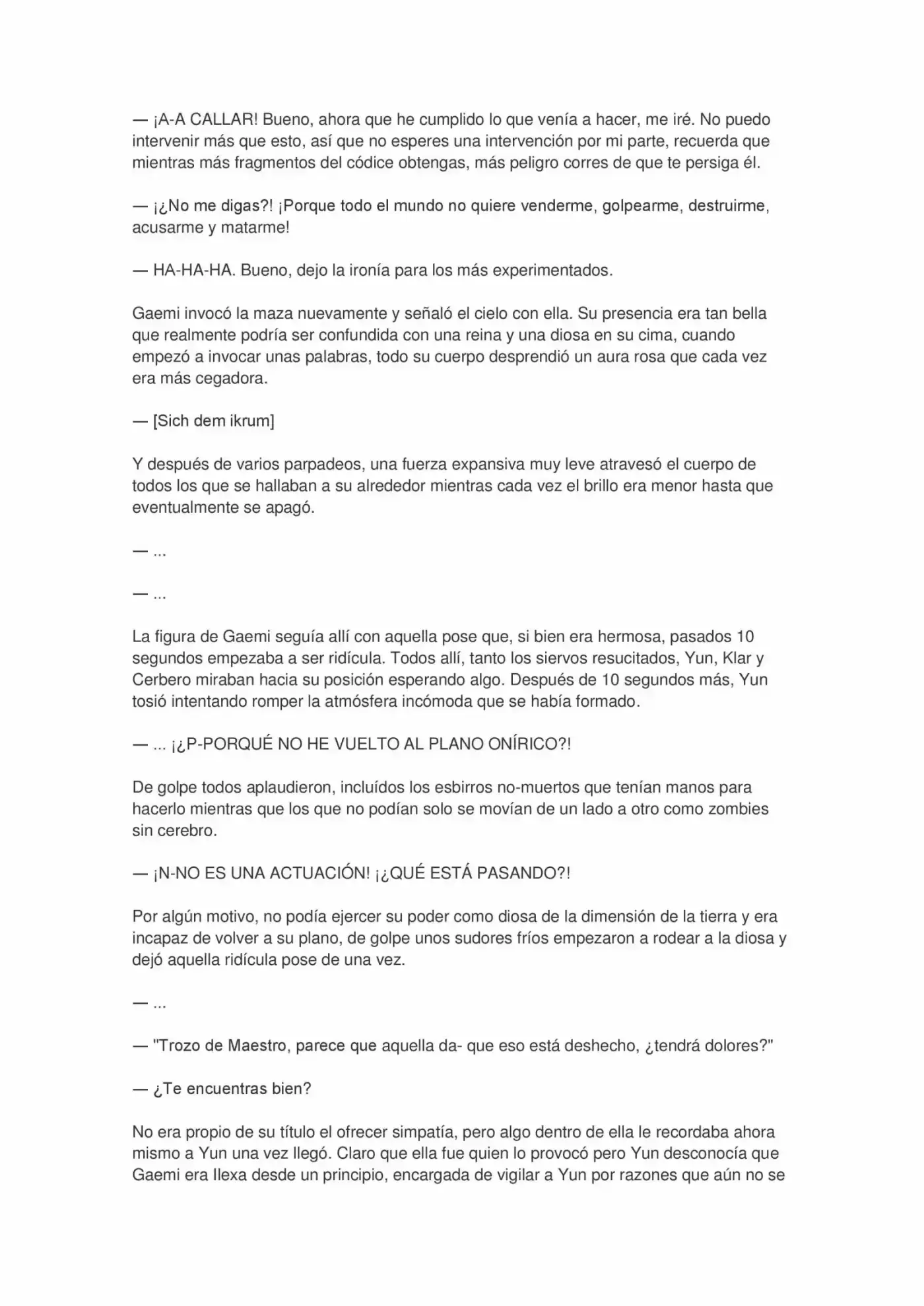 — ¡A-A CALLAR! Bueno, ahora que he cumplido lo que venía a hacer, me iré. No puedo intervenir más que esto, así que no esperes una intervención por mi parte, recuerda que mientras más fragmentos del códice obtengas, más peligro corres de que te persiga él.

— ¡¿No me digas?! ¡Porque todo el mundo no quiere venderme, golpearme, destruirme, acusarme y matarme!

— HA-HA-HA. Bueno, dejo la ironía para los más experimentados.

Gaemi invocó la maza nuevamente y señaló el cielo con ella. Su presencia era tan bella que realmente podría ser confundida con una reina y una diosa en su cima, cuando empezó a invocar unas palabras, todo su cuerpo desprendió un aura rosa que cada vez era más cegadora.

— [Sich dem ikrum]

Y después de varios parpadeos, una fuerza expansiva muy leve atravesó el cuerpo de todos los que se hallaban a su alrededor mientras cada vez el brillo era menor hasta que eventualmente se apagó.

— ...

— ...

La figura de Gaemi seguía allí con aquella pose que, si bien era hermosa, pasados 10 segundos empezaba a ser ridícula. Todos allí, tanto los siervos resucitados, Yun, Klar y Cerbero miraban hacia su posición esperando algo. Después de 10 segundos más, Yun tosió intentando romper la atmósfera incómoda que se había formado.

— ... ¡¿P-PORQUÉ NO HE VUELTO AL PLANO ONÍRICO?!

De golpe todos aplaudieron, incluídos los esbirros no-muertos que tenían manos para hacerlo mientras que los que no podían solo se movían de un lado a otro como zombies sin cerebro.

— ¡N-NO ES UNA ACTUACIÓN! ¡¿QUÉ ESTÁ PASANDO?!

Por algún motivo, no podía ejercer su poder como diosa de la dimensión de la tierra y era incapaz de volver a su plano, de golpe unos sudores fríos empezaron a rodear a la diosa y dejó aquella ridícula pose de una vez.

— ...

— "Trozo de Maestro, parece que aquella da- que eso está deshecho, ¿tendrá dolores?"

— ¿Te encuentras bien?

No era propio de su título el ofrecer simpatía, pero algo dentro de ella le recordaba ahora mismo a Yun una vez llegó. Claro que ella fue quien lo provocó pero Yun desconocía que Gaemi era Ilexa desde un principio, encargada de vigilar a Yun por razones que aún no se